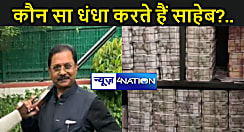 कौन सा धंधा करते हैं साहेब?..

न्यूज़ 4NATION